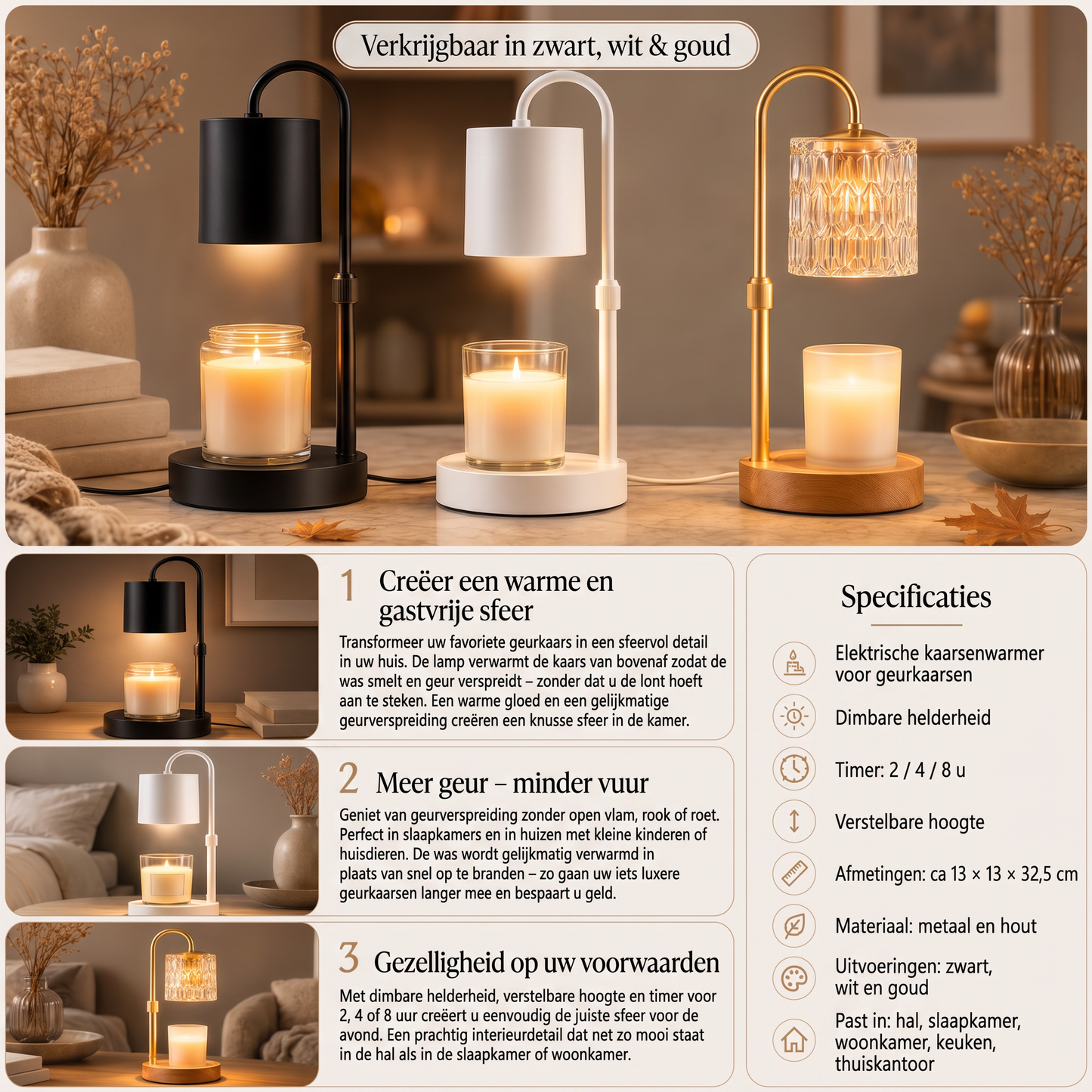 Verkrijgbaar in zwart, wit & goud

1 Creëer een warme en gastvrije sfeer

Transformeer uw favoriete geurkaars in een sfeervol detail in uw huis. De lamp verwarmt de kaars van bovenaf zodat de was smelt en geur verspreidt – zonder dat u de lont hoeft aan te steken. Een warme gloed en een gelijkmatige geurverspreiding creëren een knusse sfeer in de kamer.

2 Meer geur – minder vuur

Geniet van geurverspreiding zonder open vlam, rook of roet. Perfect in slaapkamers en in huizen met kleine kinderen of huisdieren. De was wordt gelijkmatig verwarmd in plaats van snel op te branden – zo gaan uw iets luxere geurkaarsen langer mee en bespaart u geld.

3 Gezelligheid op uw voorwaarden

Met dimbare helderheid, verstelbare hoogte en timer voor 2, 4 of 8 uur creëert u eenvoudig de juiste sfeer voor de avond. Een prachtig interieurdetail dat net zo mooi staat in de hal als in de slaapkamer of woonkamer.

Specificaties

Elektrische kaarsenwarmer voor geurkaarsen

Dimbare helderheid

Timer: 2 / 4 / 8 u

Verstelbare hoogte

Afmetingen: ca 13 × 13 × 32,5 cm

Materiaal: metaal en hout

Uitvoeringen: zwart, wit en goud

Past in: hal, slaapkamer, woonkamer, keuken, thuiskantoor